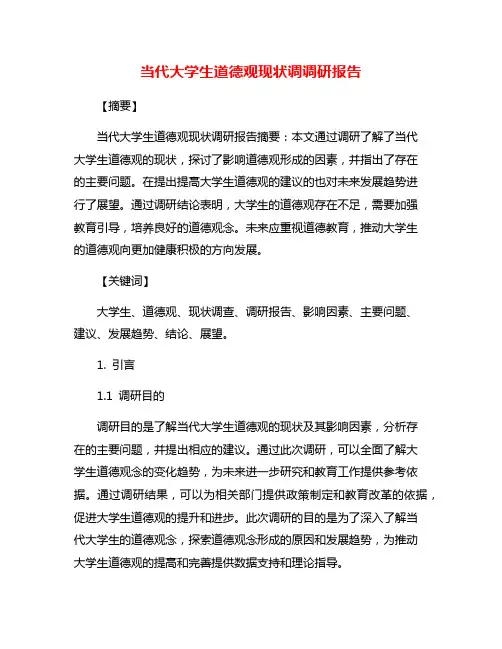 当代大学生道德观现状调调研报告

【摘要】

当代大学生道德观现状调研报告摘要：本文通过调研了解了当代大学生道德观的现状，探讨了影响道德观形成的因素，并指出了存在的主要问题。在提出提高大学生道德观的建议的也对未来发展趋势进行了展望。通过调研结论表明，大学生的道德观存在不足，需要加强教育引导，培养良好的道德观念。未来应重视道德教育，推动大学生的道德观向更加健康积极的方向发展。

【关键词】

大学生、道德观、现状调查、调研报告、影响因素、主要问题、建议、发展趋势、结论、展望。

1. 引言

1.1 调研目的

调研目的是了解当代大学生道德观的现状及其影响因素，分析存在的主要问题，并提出相应的建议。通过此次调研，可以全面了解大学生道德观念的变化趋势，为未来进一步研究和教育工作提供参考依据。通过调研结果，可以为相关部门提供政策制定和教育改革的依据，促进大学生道德观的提升和进步。此次调研的目的是为了深入了解当代大学生的道德观念，探索道德观念形成的原因和发展趋势，为推动大学生道德观的提高和完善提供数据支持和理论指导。